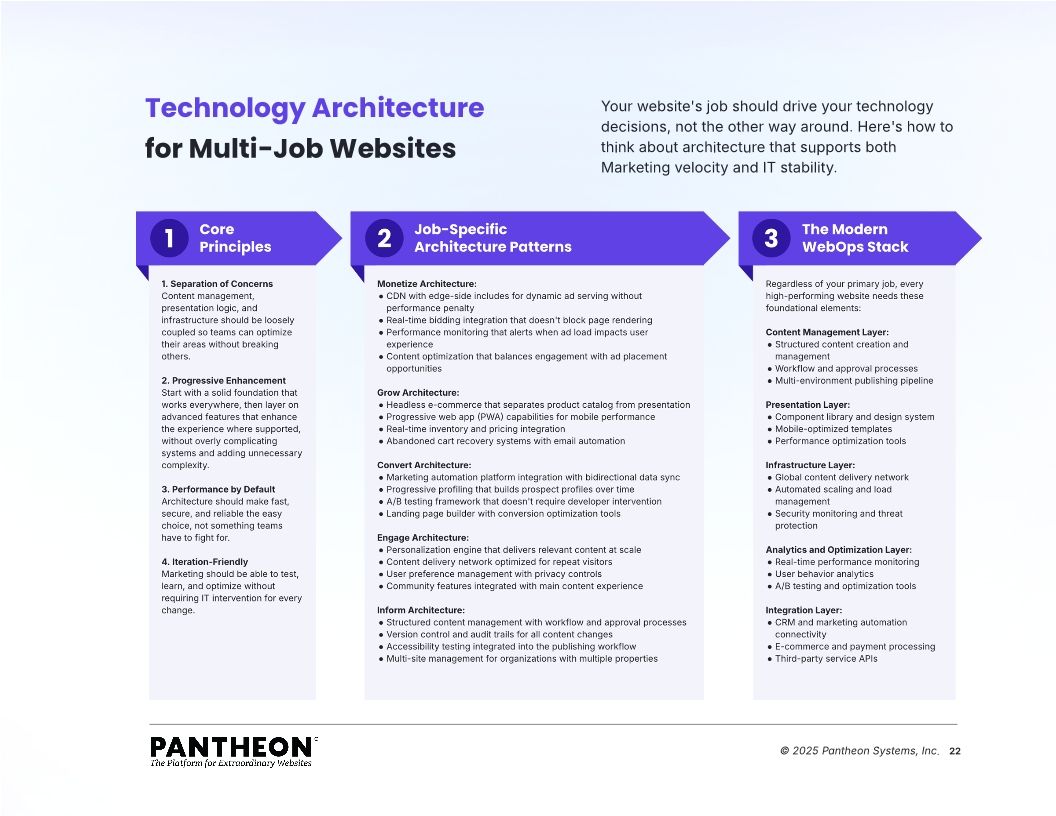 Technology Architecture
for Multi-Job Websites

Your website's job should drive your technology decisions, not the other way around. Here's how to think about architecture that supports both Marketing velocity and IT stability.

1 Core Principles

1. Separation of Concerns
Content management, presentation logic, and infrastructure should be loosely coupled so teams can optimize their areas without breaking others.

2. Progressive Enhancement
Start with a solid foundation that works everywhere, then layer on advanced features that enhance the experience where supported, without overly complicating systems and adding unnecessary complexity.

3. Performance by Default
Architecture should make fast, secure, and reliable the easy choice, not something teams have to fight for.

4. Iteration-Friendly
Marketing should be able to test, learn, and optimize without requiring IT intervention for every change.

2 Job-Specific Architecture Patterns

Monetize Architecture:
● CDN with edge-side includes for dynamic ad serving without performance penalty
● Real-time bidding integration that doesn't block page rendering
● Performance monitoring that alerts when ad load impacts user experience
● Content optimization that balances engagement with ad placement opportunities

Grow Architecture:
● Headless e-commerce that separates product catalog from presentation
● Progressive web app (PWA) capabilities for mobile performance
● Real-time inventory and pricing integration
● Abandoned cart recovery systems with email automation

Convert Architecture:
● Marketing automation platform integration with bidirectional data sync
● Progressive profiling that builds prospect profiles over time
● A/B testing framework that doesn't require developer intervention
● Landing page builder with conversion optimization tools

Engage Architecture:
● Personalization engine that delivers relevant content at scale
● Content delivery network optimized for repeat visitors
● User preference management with privacy controls
● Community features integrated with main content experience

Inform Architecture:
● Structured content management with workflow and approval processes
● Version control and audit trails for all content changes
● Accessibility testing integrated into the publishing workflow
● Multi-site management for organizations with multiple properties

3 The Modern WebOps Stack

Regardless of your primary job, every high-performing website needs these foundational elements:

Content Management Layer:
● Structured content creation and management
● Workflow and approval processes
● Multi-environment publishing pipeline

Presentation Layer:
● Component library and design system
● Mobile-optimized templates
● Performance optimization tools

Infrastructure Layer:
● Global content delivery network
● Automated scaling and load management
● Security monitoring and threat protection

Analytics and Optimization Layer:
● Real-time performance monitoring
● User behavior analytics
● A/B testing and optimization tools

Integration Layer:
● CRM and marketing automation connectivity
● E-commerce and payment processing
● Third-party service APIs

PANTHEON
The Platform for Extraordinary Websites

© 2025 Pantheon Systems, Inc. 22